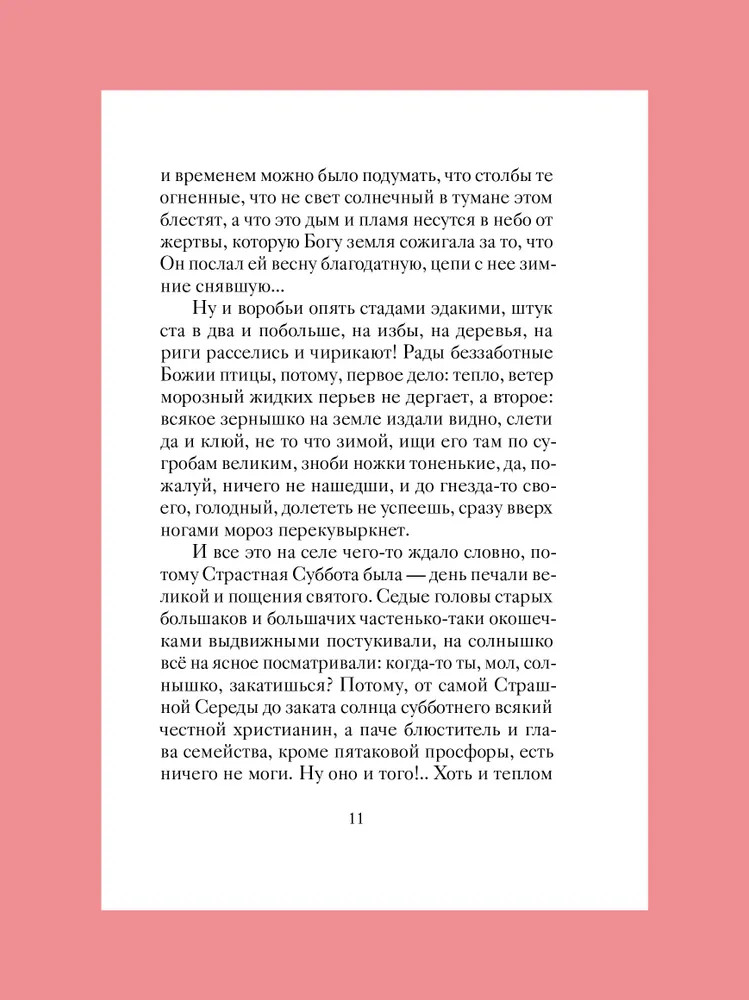 и временем можно было подумать, что столбы те огненные, что не свет солнечный в тумане этом блестят, а что это дым и пламя несутся в небо от жертвы, которую Богу земля сожигала за то, что Он послал ей весну благодатную, цепи с нее зимние снявшую...

Ну и воробьи опять стадами эдакими, штук ста в два и побольше, на избы, на деревья, на риги расселись и чирикают! Рады беззаботные Божии птицы, потому, первое дело: тепло, ветер морозный жидких перьев не дергает, а второе: всякое зернышко на земле издали видно, слети да и клюй, не то что зимой, ищи его там по сугробам великим, зноби ножки тоненькие, да, пожалуй, ничего не нашедши, и до гнезда-то своего, голодный, долететь не успеешь, сразу вверх ногами мороз перекувыркнет.

И все это на селе чего-то ждало словно, потому Страстная Суббота была — день печали великой и пощения святого. Седые головы старых большаков и большачих частенько-таки окошечками выдвижными постукивали, на солнышко всё на ясное посматривали: когда-то ты, мол, солнышко, закатишься? Потому, от самой Страшной Середы до заката солнца субботнего всякий честной христианин, а паче блюститель и глава семейства, кроме пятаковой просфоры, есть ничего не моги. Ну оно и того!.. Хоть и теплом

11